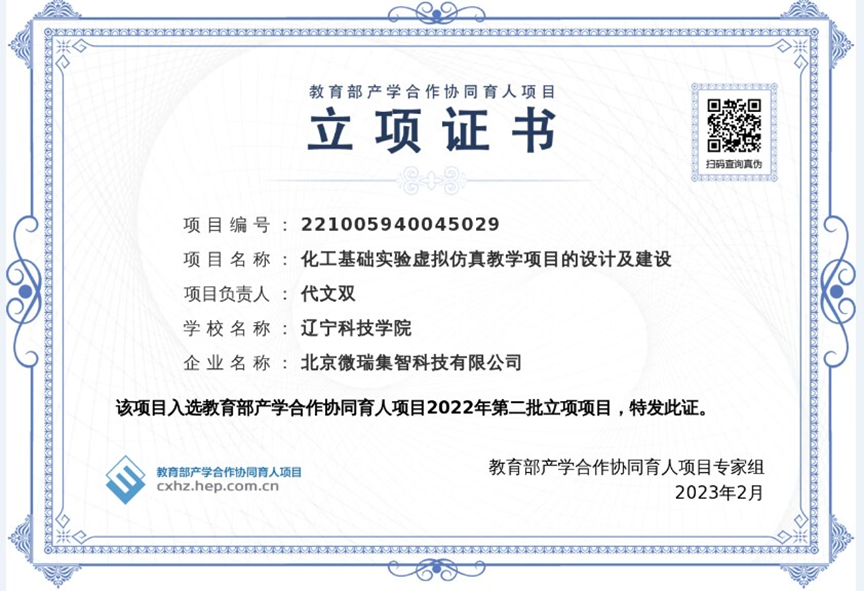 教育部产学合作协同育人项目

立项证书

扫码查询真伪

项目编号：221005940045029

项目名称：化工基础实验虚拟仿真教学项目的设计及建设

项目负责人：代文双

学校名称：辽宁科技学院

企业名称：北京微瑞集智科技有限公司

该项目入选教育部产学合作协同育人项目2022年第二批立项项目，特发此证。

教育部产学合作协同育人项目
cxhz.hep.com.cn

教育部产学合作协同育人项目专家组
2023年2月